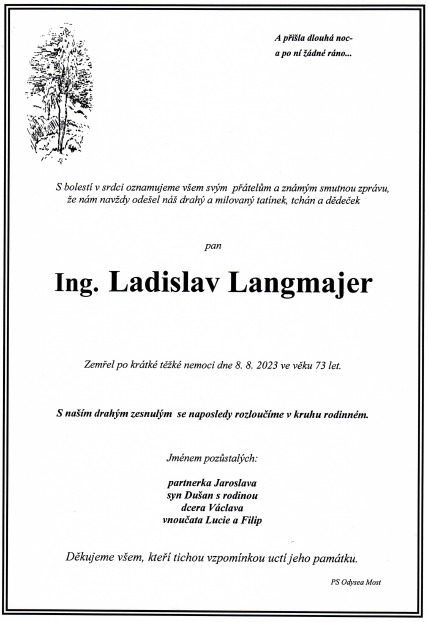 A přišla dlouhá noc-
a po ní žádné ráno...

S bolestí v srdci oznamujeme všem svým přátelům a známým smutnou zprávu, že nám navždy odešel náš drahý a milovaný tatínek, tchán a dědeček

pan

Ing. Ladislav Langmajer

Zemřel po krátké těžké nemoci dne 8. 8. 2023 ve věku 73 let.

S naším drahým zesnulým se naposledy rozloučíme v kruhu rodinném.

Jménem pozůstalých:

partnerka Jaroslava
syn Dušan s rodinou
dcera Václava
vnoučata Lucie a Filip

Děkujeme všem, kteří tichou vzpomínkou uctí jeho památku.

PS Odysea Most